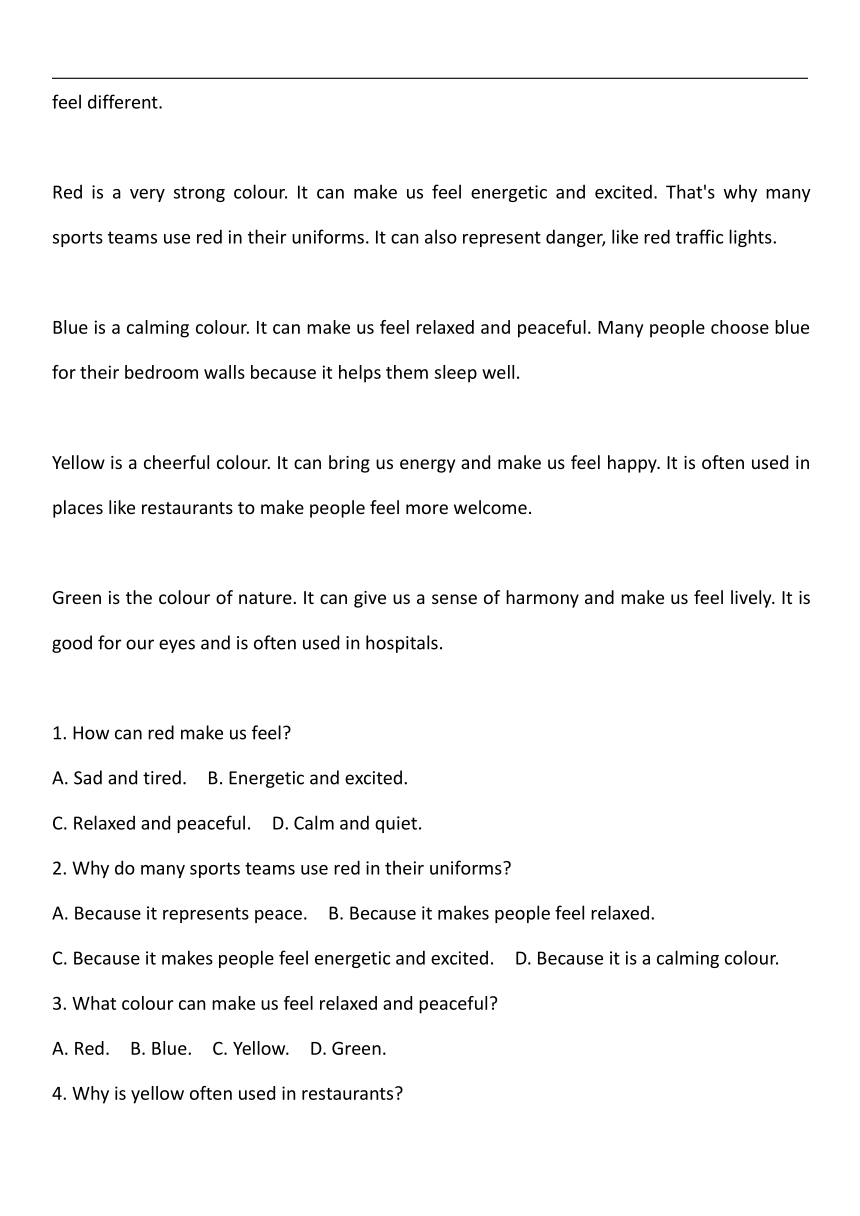 feel different.

Red is a very strong colour. It can make us feel energetic and excited. That's why many sports teams use red in their uniforms. It can also represent danger, like red traffic lights.

Blue is a calming colour. It can make us feel relaxed and peaceful. Many people choose blue for their bedroom walls because it helps them sleep well.

Yellow is a cheerful colour. It can bring us energy and make us feel happy. It is often used in places like restaurants to make people feel more welcome.

Green is the colour of nature. It can give us a sense of harmony and make us feel lively. It is good for our eyes and is often used in hospitals.

1. How can red make us feel?
A. Sad and tired. B. Energetic and excited.
C. Relaxed and peaceful. D. Calm and quiet.
2. Why do many sports teams use red in their uniforms?
A. Because it represents peace. B. Because it makes people feel relaxed.
C. Because it makes people feel energetic and excited. D. Because it is a calming colour.
3. What colour can make us feel relaxed and peaceful?
A. Red. B. Blue. C. Yellow. D. Green.
4. Why is yellow often used in restaurants?